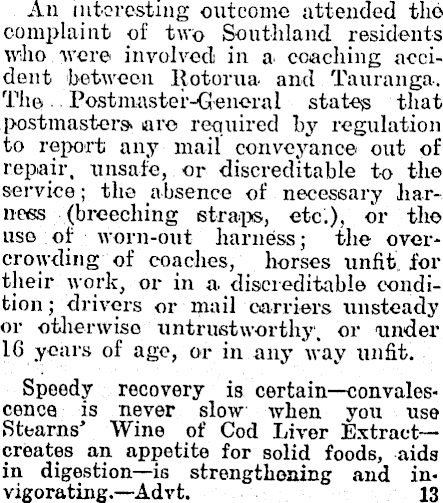 An interesting outcome attended the complaint of two Southland residents who were involved in a coaching accident between Rotorua and Tauranga. The Postmaster-General states that postmasters are required by regulation to report any mail conveyance out of repair, unsafe, or discreditable to the service; the absence of necessary harness (breeching straps, etc.), or the use of worn-out harness; the overcrowding of coaches, horses unfit for their work, or in a discreditable condition; drivers or mail carriers unsteady or otherwise untrustworthy, or under 16 years of age, or in any way unfit.

Speedy recovery is certain—convalescence is never slow when you use Stearns' Wine of Cod Liver Extract—creates an appetite for solid foods, aids in digestion—is strengthening and invigorating.—Advt. 13